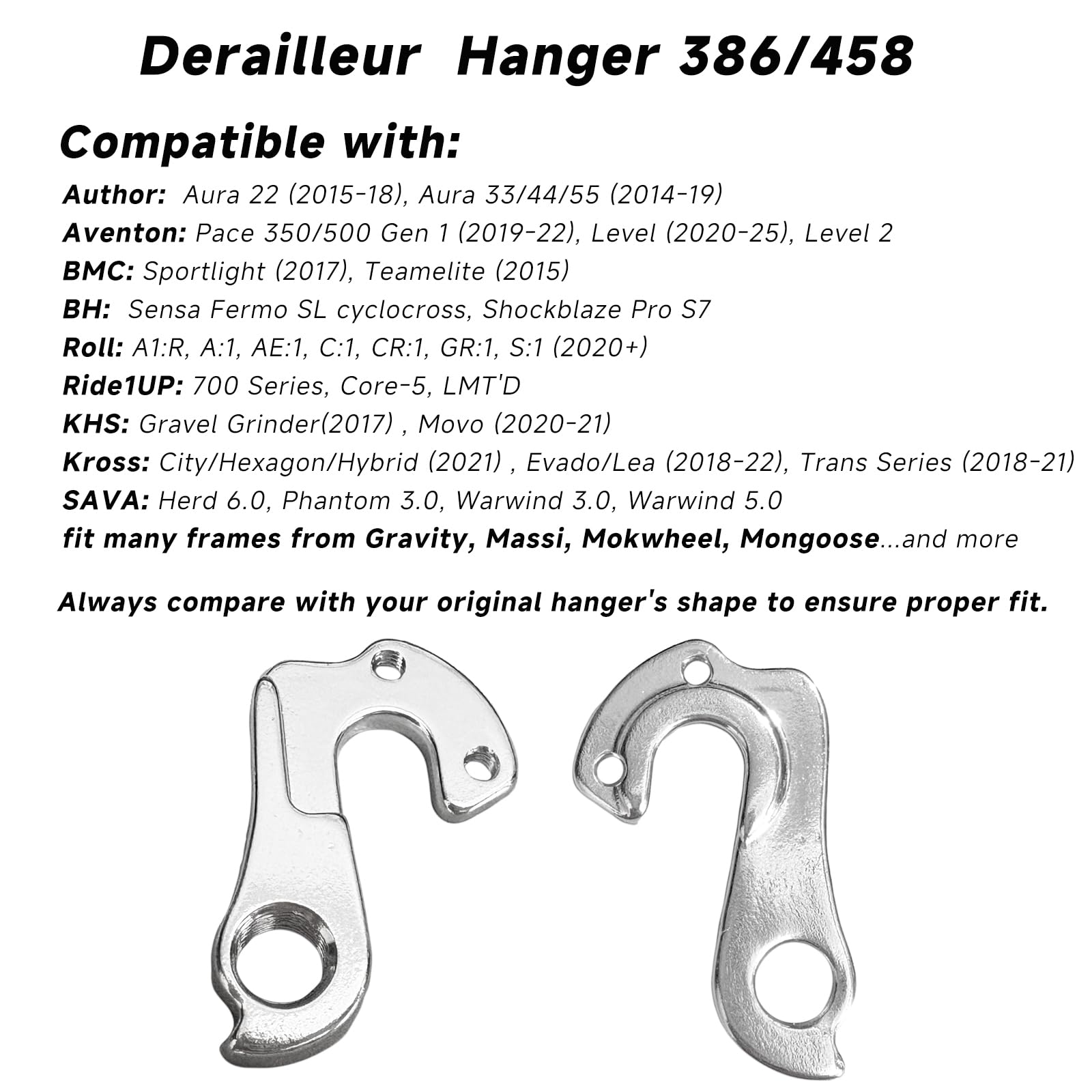 Derailleur Hanger 386/458

Compatible with:

Author: Aura 22 (2015-18), Aura 33/44/55 (2014-19)
Aventon: Pace 350/500 Gen 1 (2019-22), Level (2020-25), Level 2
BMC: Sportlight (2017), Teamelite (2015)
BH: Sensa Fermo SL cyclocross, Shockblaze Pro S7
Roll: A1:R, A:1, AE:1, C:1, CR:1, GR:1, S:1 (2020+)
Ride1UP: 700 Series, Core-5, LMT'D
KHS: Gravel Grinder(2017) , Movo (2020-21)
Kross: City/Hexagon/Hybrid (2021) , Evado/Lea (2018-22), Trans Series (2018-21)
SAVA: Herd 6.0, Phantom 3.0, Warwind 3.0, Warwind 5.0
fit many frames from Gravity, Massi, Mokwheel, Mongoose...and more

Always compare with your original hanger's shape to ensure proper fit.